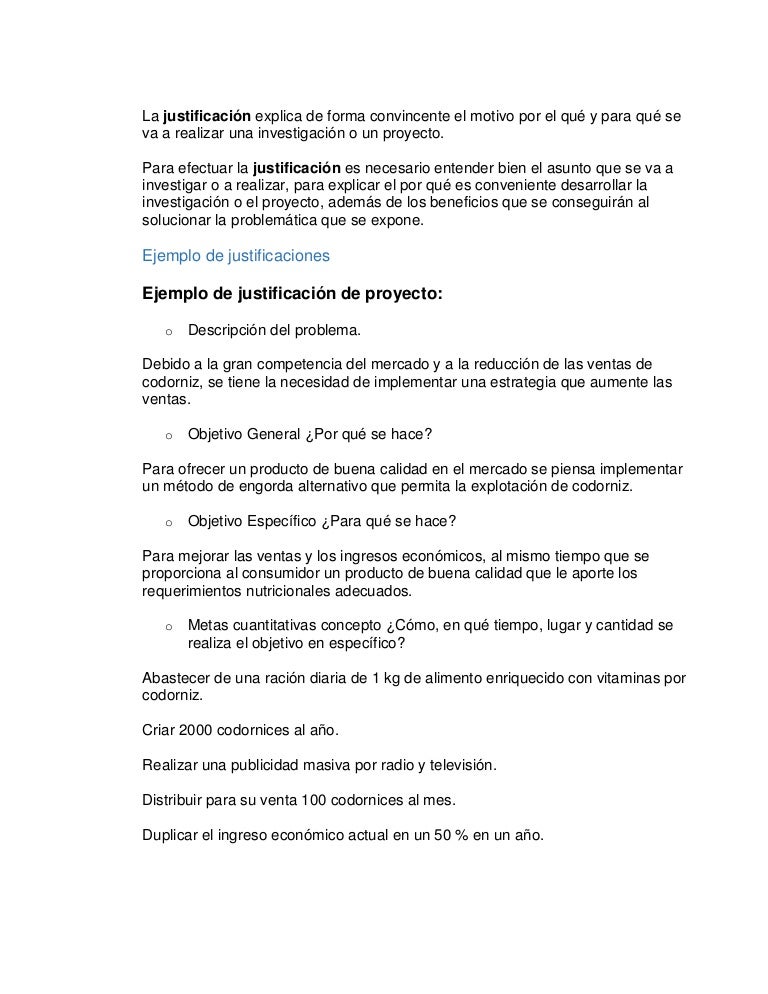 La justificación explica de forma convincente el motivo por el qué y para qué se va a realizar una investigación o un proyecto.

Para efectuar la justificación es necesario entender bien el asunto que se va a investigar o a realizar, para explicar el por qué es conveniente desarrollar la investigación o el proyecto, además de los beneficios que se conseguirán al solucionar la problemática que se expone.

Ejemplo de justificaciones

Ejemplo de justificación de proyecto:

o Descripción del problema.

Debido a la gran competencia del mercado y a la reducción de las ventas de codorniz, se tiene la necesidad de implementar una estrategia que aumente las ventas.

o Objetivo General ¿Por qué se hace?

Para ofrecer un producto de buena calidad en el mercado se piensa implementar un método de engorda alternativo que permita la explotación de codorniz.

o Objetivo Específico ¿Para qué se hace?

Para mejorar las ventas y los ingresos económicos, al mismo tiempo que se proporciona al consumidor un producto de buena calidad que le aporte los requerimientos nutricionales adecuados.

o Metas cuantitativas concepto ¿Cómo, en qué tiempo, lugar y cantidad se realiza el objetivo en específico?

Abastecer de una ración diaria de 1 kg de alimento enriquecido con vitaminas por codorniz.

Criar 2000 codornices al año.

Realizar una publicidad masiva por radio y televisión.

Distribuir para su venta 100 codornices al mes.

Duplicar el ingreso económico actual en un 50 % en un año.